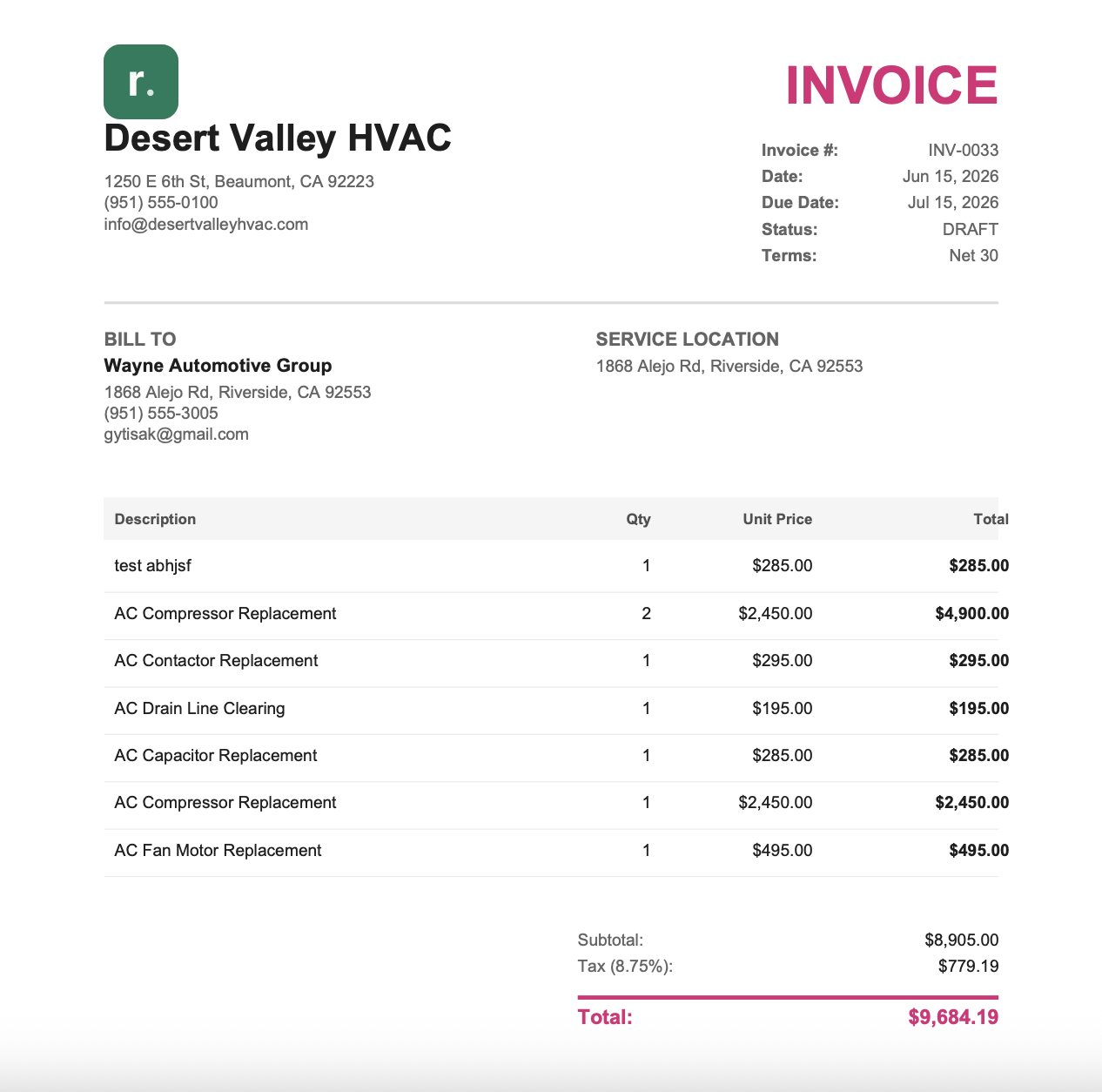 r.

Desert Valley HVAC

1250 E 6th St, Beaumont, CA 92223
(951) 555-0100
info@desertvalleyhvac.com

INVOICE

Invoice #: INV-0033
Date: Jun 15, 2026
Due Date: Jul 15, 2026
Status: DRAFT
Terms: Net 30

BILL TO
Wayne Automotive Group
1868 Alejo Rd, Riverside, CA 92553
(951) 555-3005
gytisak@gmail.com

SERVICE LOCATION
1868 Alejo Rd, Riverside, CA 92553

| Description | Qty | Unit Price | Total |
|---|---|---|---|
| test abhjsf | 1 | $285.00 | $285.00 |
| AC Compressor Replacement | 2 | $2,450.00 | $4,900.00 |
| AC Contactor Replacement | 1 | $295.00 | $295.00 |
| AC Drain Line Clearing | 1 | $195.00 | $195.00 |
| AC Capacitor Replacement | 1 | $285.00 | $285.00 |
| AC Compressor Replacement | 1 | $2,450.00 | $2,450.00 |
| AC Fan Motor Replacement | 1 | $495.00 | $495.00 |

Subtotal: $8,905.00
Tax (8.75%): $779.19

Total: $9,684.19